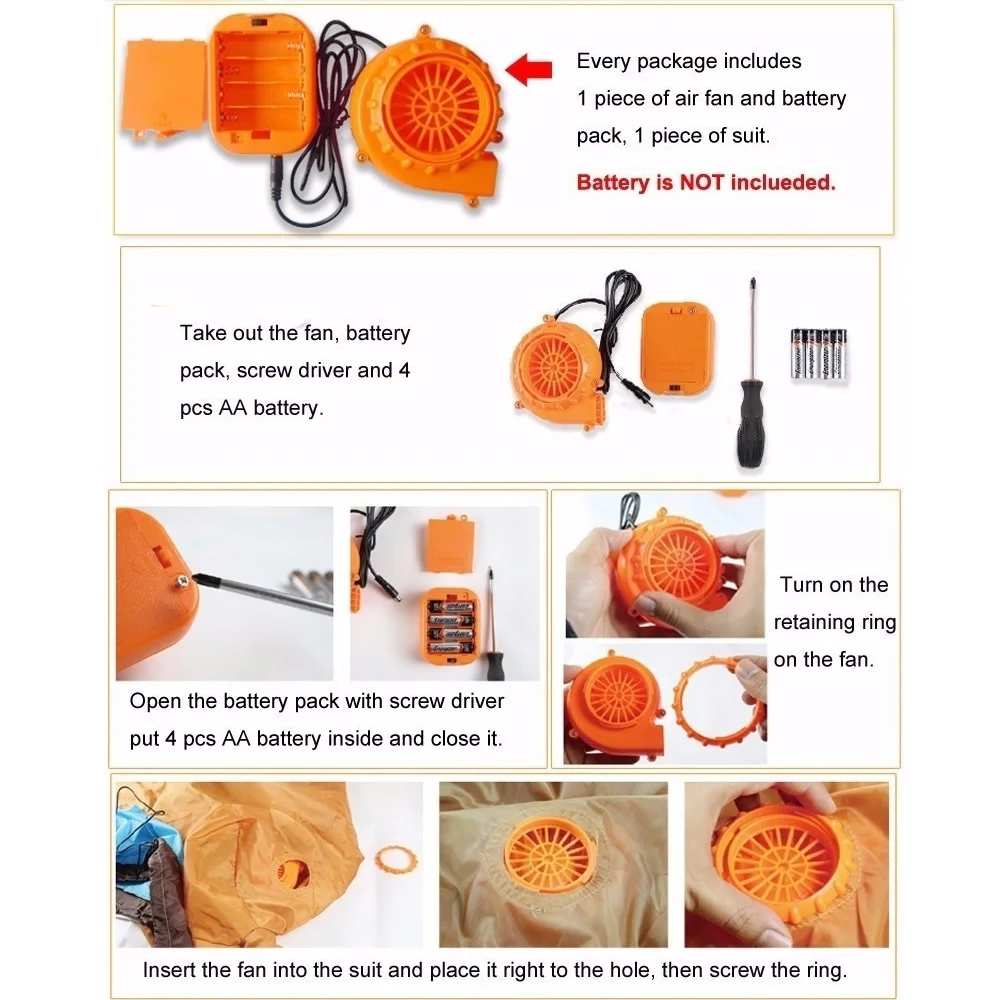 Every package includes 1 piece of air fan and battery pack, 1 piece of suit.

Battery is NOT inclueded.

Take out the fan, battery pack, screw driver and 4 pcs AA battery.

Open the battery pack with screw driver put 4 pcs AA battery inside and close it.

Turn on the retaining ring on the fan.

Insert the fan into the suit and place it right to the hole, then screw the ring.